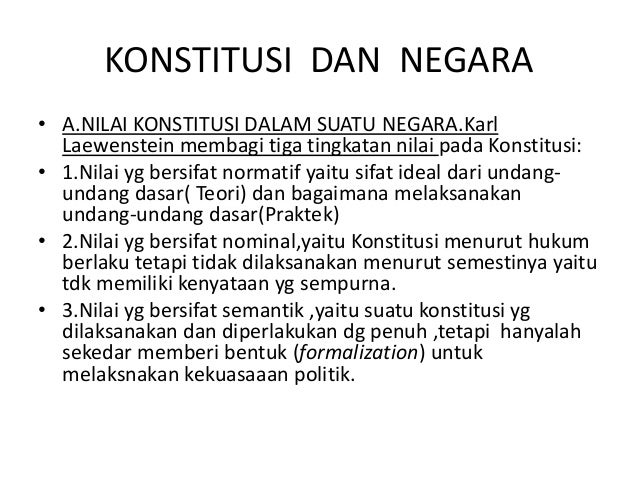 KONSTITUSI DAN NEGARA

• A.NILAI KONSTITUSI DALAM SUATU NEGARA.Karl Laewenstein membagi tiga tingkatan nilai pada Konstitusi:

• 1.Nilai yg bersifat normatif yaitu sifat ideal dari undang-undang dasar( Teori) dan bagaimana melaksanakan undang-undang dasar(Praktek)

• 2.Nilai yg bersifat nominal,yaitu Konstitusi menurut hukum berlaku tetapi tidak dilaksanakan menurut semestinya yaitu tdk memiliki kenyataan yg sempurna.

• 3.Nilai yg bersifat semantik ,yaitu suatu konstitusi yg dilaksanakan dan diperlakukan dg penuh ,tetapi hanyalah sekedar memberi bentuk (formalization) untuk melaksnakan kekuasaaan politik.